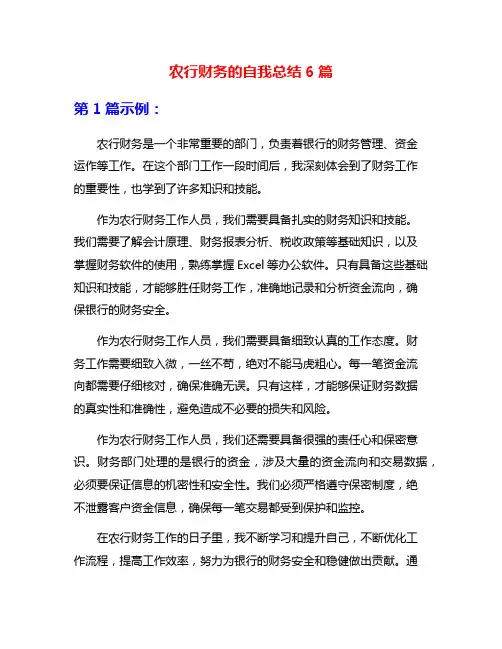 农行财务的自我总结 6 篇

第 1 篇示例：

农行财务是一个非常重要的部门，负责着银行的财务管理、资金运作等工作。在这个部门工作一段时间后，我深刻体会到了财务工作的重要性，也学到了许多知识和技能。

作为农行财务工作人员，我们需要具备扎实的财务知识和技能。我们需要了解会计原理、财务报表分析、税收政策等基础知识，以及掌握财务软件的使用，熟练掌握 Excel 等办公软件。只有具备这些基础知识和技能，才能够胜任财务工作，准确地记录和分析资金流向，确保银行的财务安全。

作为农行财务工作人员，我们需要具备细致认真的工作态度。财务工作需要细致入微，一丝不苟，绝对不能马虎粗心。每一笔资金流向都需要仔细核对，确保准确无误。只有这样，才能够保证财务数据的真实性和准确性，避免造成不必要的损失和风险。

作为农行财务工作人员，我们还需要具备很强的责任心和保密意识。财务部门处理的是银行的资金，涉及大量的资金流向和交易数据，必须要保证信息的机密性和安全性。我们必须严格遵守保密制度，绝不泄露客户资金信息，确保每一笔交易都受到保护和监控。

在农行财务工作的日子里，我不断学习和提升自己，不断优化工作流程，提高工作效率，努力为银行的财务安全和稳健做出贡献。通